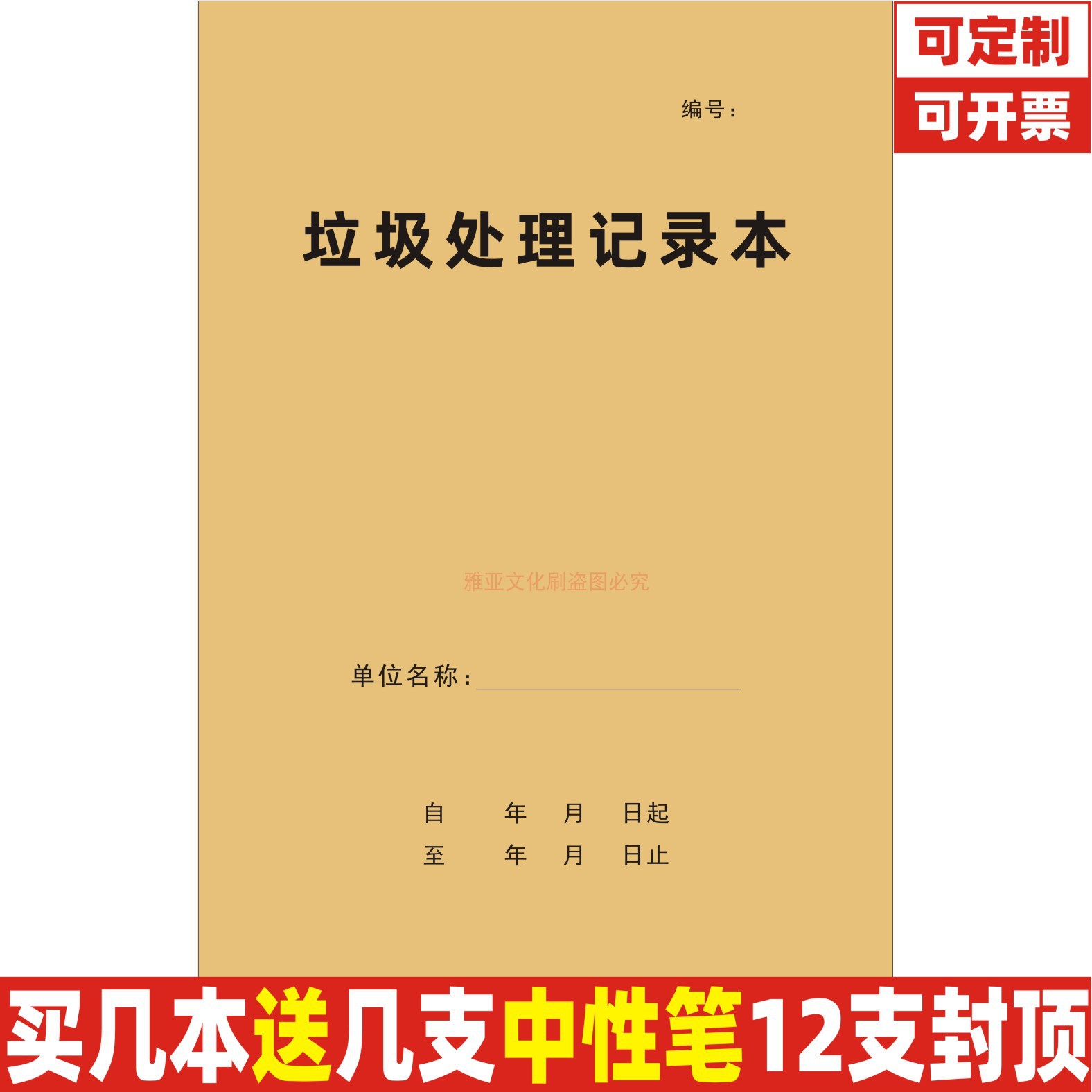 可定制
可开票

编号：

垃圾处理记录本

雅亚文化刷盗图必究

单位名称：

自 年 月 日起
至 年 月 日止

买几本送几支中性笔12支封顶